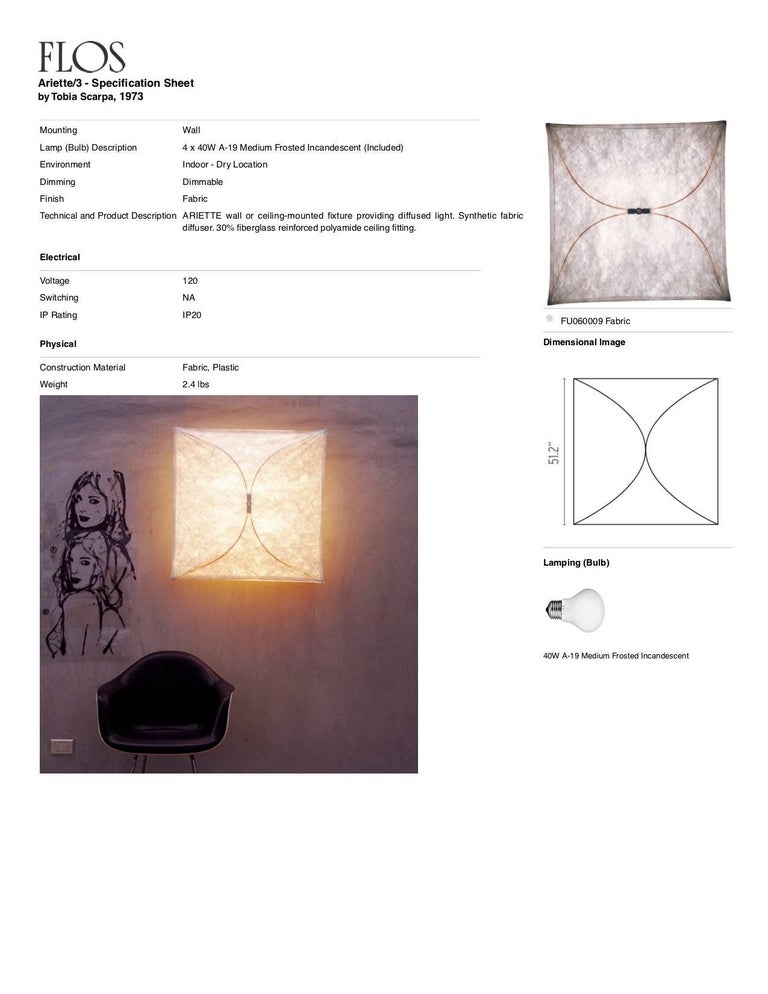 FLOS
Ariette/3 - Specification Sheet
by Tobia Scarpa, 1973

| | |
|---|---|
| Mounting | Wall |
| Lamp (Bulb) Description | 4 x 40W A-19 Medium Frosted Incandescent (Included) |
| Environment | Indoor - Dry Location |
| Dimming | Dimmable |
| Finish | Fabric |
| Technical and Product Description | ARIETTE wall or ceiling-mounted fixture providing diffused light. Synthetic fabric diffuser. 30% fiberglass reinforced polyamide ceiling fitting. |

Electrical

| | |
|---|---|
| Voltage | 120 |
| Switching | NA |
| IP Rating | IP20 |

Physical

| | |
|---|---|
| Construction Material | Fabric, Plastic |
| Weight | 2.4 lbs |

FU060009 Fabric

Dimensional Image

51.2"

Lamping (Bulb)

40W A-19 Medium Frosted Incandescent